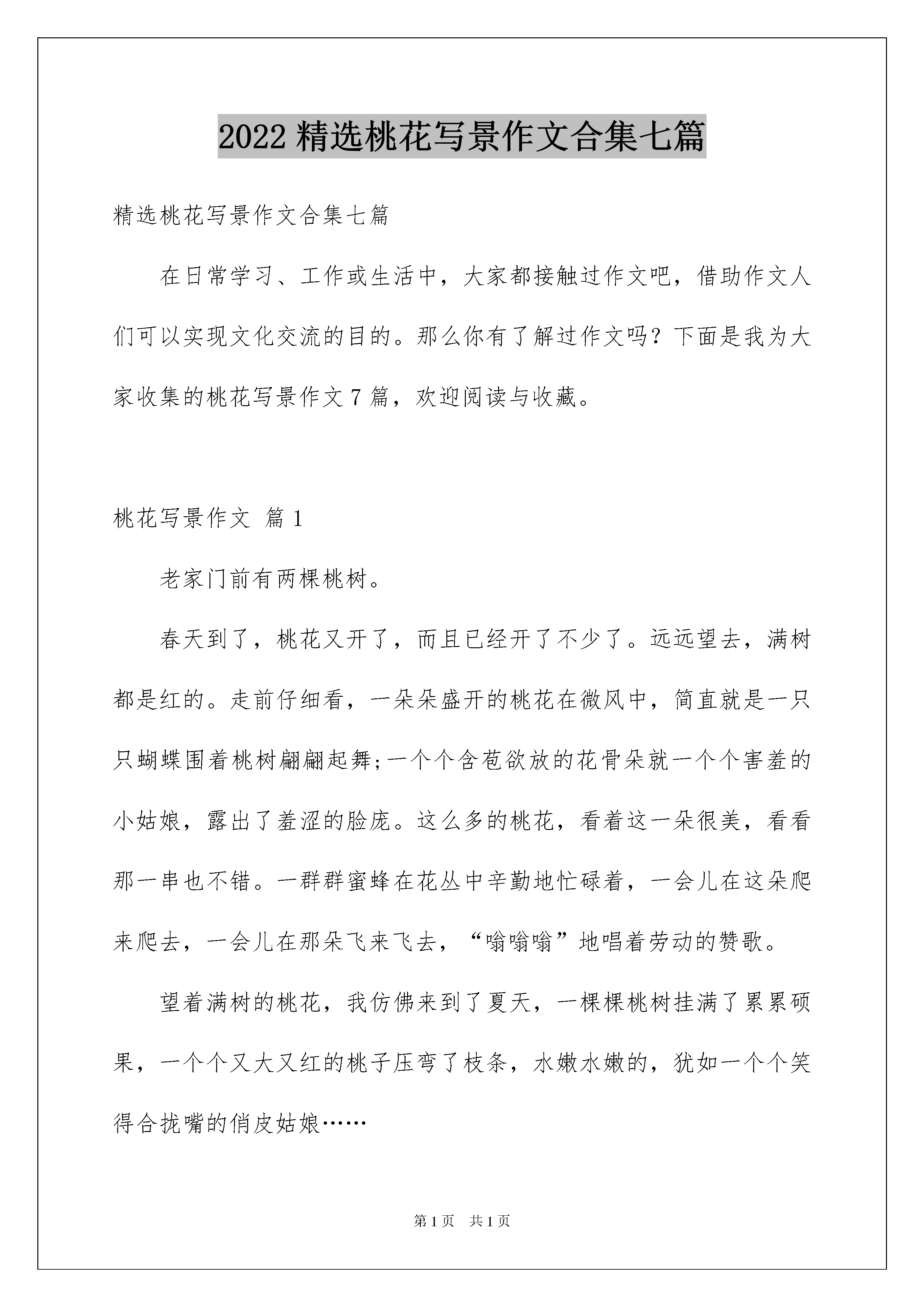 2022 精选桃花写景作文合集七篇

精选桃花写景作文合集七篇

在日常学习、工作或生活中，大家都接触过作文吧，借助作文人们可以实现文化交流的目的。那么你有了解过作文吗？下面是我为大家收集的桃花写景作文 7 篇，欢迎阅读与收藏。

桃花写景作文 篇 1

老家门前有两棵桃树。

春天到了，桃花又开了，而且已经开了不少了。远远望去，满树都是红的。走前仔细看，一朵朵盛开的桃花在微风中，简直就是一只只蝴蝶围着桃树翩翩起舞;一个个含苞欲放的花骨朵就一个个害羞的小姑娘，露出了羞涩的脸庞。这么多的桃花，看着这一朵很美，看看那一串也不错。一群群蜜蜂在花丛中辛勤地忙碌着，一会儿在这朵爬来爬去，一会儿在那朵飞来飞去，“嗡嗡嗡”地唱着劳动的赞歌。

望着满树的桃花，我仿佛来到了夏天，一棵棵桃树挂满了累累硕果，一个个又大又红的桃子压弯了枝条，水嫩水嫩的，犹如一个个笑得合拢嘴的俏皮姑娘……

第 1 页 共 1 页